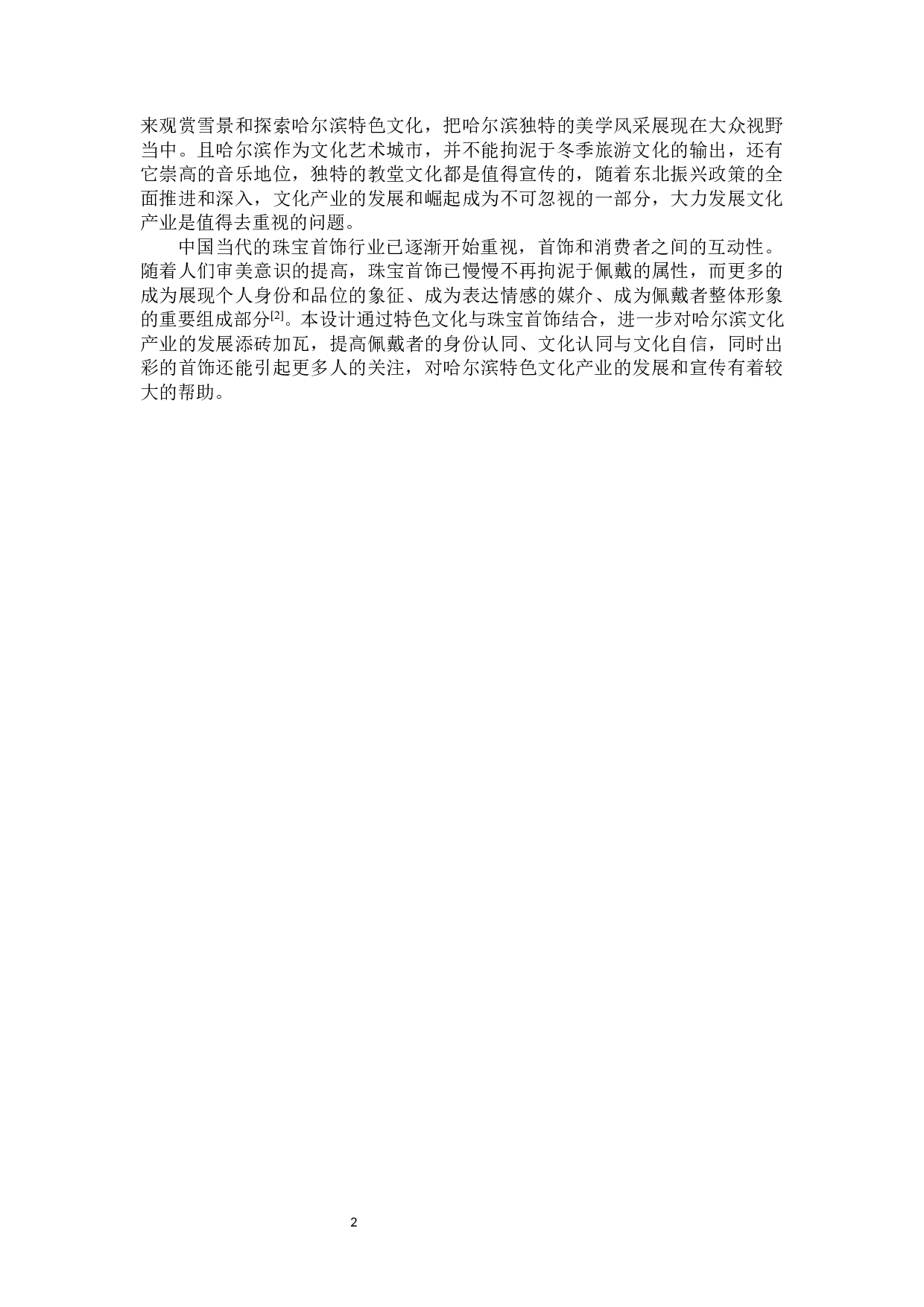 来观赏雪景和探索哈尔滨特色文化，把哈尔滨独特的美学风采展现在大众视野当中。且哈尔滨作为文化艺术城市，并不能拘泥于冬季旅游文化的输出，还有它崇高的音乐地位，独特的教堂文化都是值得宣传的，随着东北振兴政策的全面推进和深入，文化产业的发展和崛起成为不可忽视的一部分，大力发展文化产业是值得去重视的问题。

中国当代的珠宝首饰行业已逐渐开始重视，首饰和消费者之间的互动性。随着人们审美意识的提高，珠宝首饰已慢慢不再拘泥于佩戴的属性，而更多的成为展现个人身份和品位的象征、成为表达情感的媒介、成为佩戴者整体形象的重要组成部分$^{[2]}$。本设计通过特色文化与珠宝首饰结合，进一步对哈尔滨文化产业的发展添砖加瓦，提高佩戴者的身份认同、文化认同与文化自信，同时出彩的首饰还能引起更多人的关注，对哈尔滨特色文化产业的发展和宣传有着较大的帮助。

2